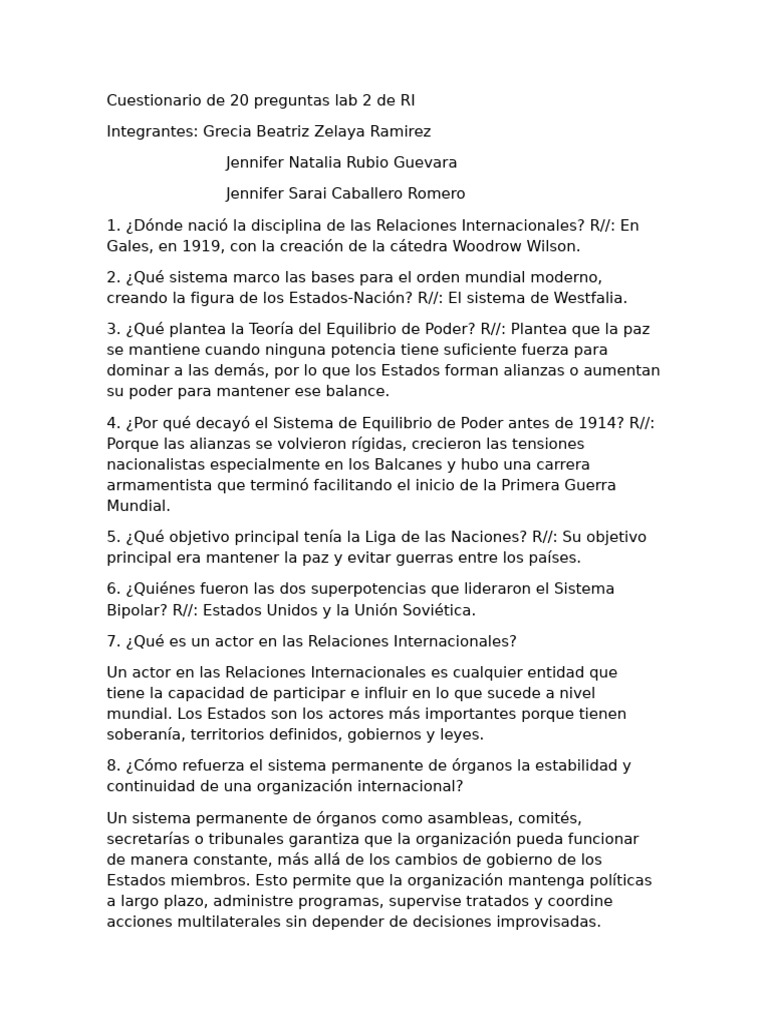 Cuestionario de 20 preguntas lab 2 de RI

Integrantes: Grecia Beatriz Zelaya Ramirez

Jennifer Natalia Rubio Guevara

Jennifer Sarai Caballero Romero

1. ¿Dónde nació la disciplina de las Relaciones Internacionales? R//: En Gales, en 1919, con la creación de la cátedra Woodrow Wilson.

2. ¿Qué sistema marco las bases para el orden mundial moderno, creando la figura de los Estados-Nación? R//: El sistema de Westfalia.

3. ¿Qué plantea la Teoría del Equilibrio de Poder? R//: Plantea que la paz se mantiene cuando ninguna potencia tiene suficiente fuerza para dominar a las demás, por lo que los Estados forman alianzas o aumentan su poder para mantener ese balance.

4. ¿Por qué decayó el Sistema de Equilibrio de Poder antes de 1914? R//: Porque las alianzas se volvieron rígidas, crecieron las tensiones nacionalistas especialmente en los Balcanes y hubo una carrera armamentista que terminó facilitando el inicio de la Primera Guerra Mundial.

5. ¿Qué objetivo principal tenía la Liga de las Naciones? R//: Su objetivo principal era mantener la paz y evitar guerras entre los países.

6. ¿Quiénes fueron las dos superpotencias que lideraron el Sistema Bipolar? R//: Estados Unidos y la Unión Soviética.

7. ¿Qué es un actor en las Relaciones Internacionales?

Un actor en las Relaciones Internacionales es cualquier entidad que tiene la capacidad de participar e influir en lo que sucede a nivel mundial. Los Estados son los actores más importantes porque tienen soberanía, territorios definidos, gobiernos y leyes.

8. ¿Cómo refuerza el sistema permanente de órganos la estabilidad y continuidad de una organización internacional?

Un sistema permanente de órganos como asambleas, comités, secretarías o tribunales garantiza que la organización pueda funcionar de manera constante, más allá de los cambios de gobierno de los Estados miembros. Esto permite que la organización mantenga políticas a largo plazo, administre programas, supervise tratados y coordine acciones multilaterales sin depender de decisiones improvisadas.